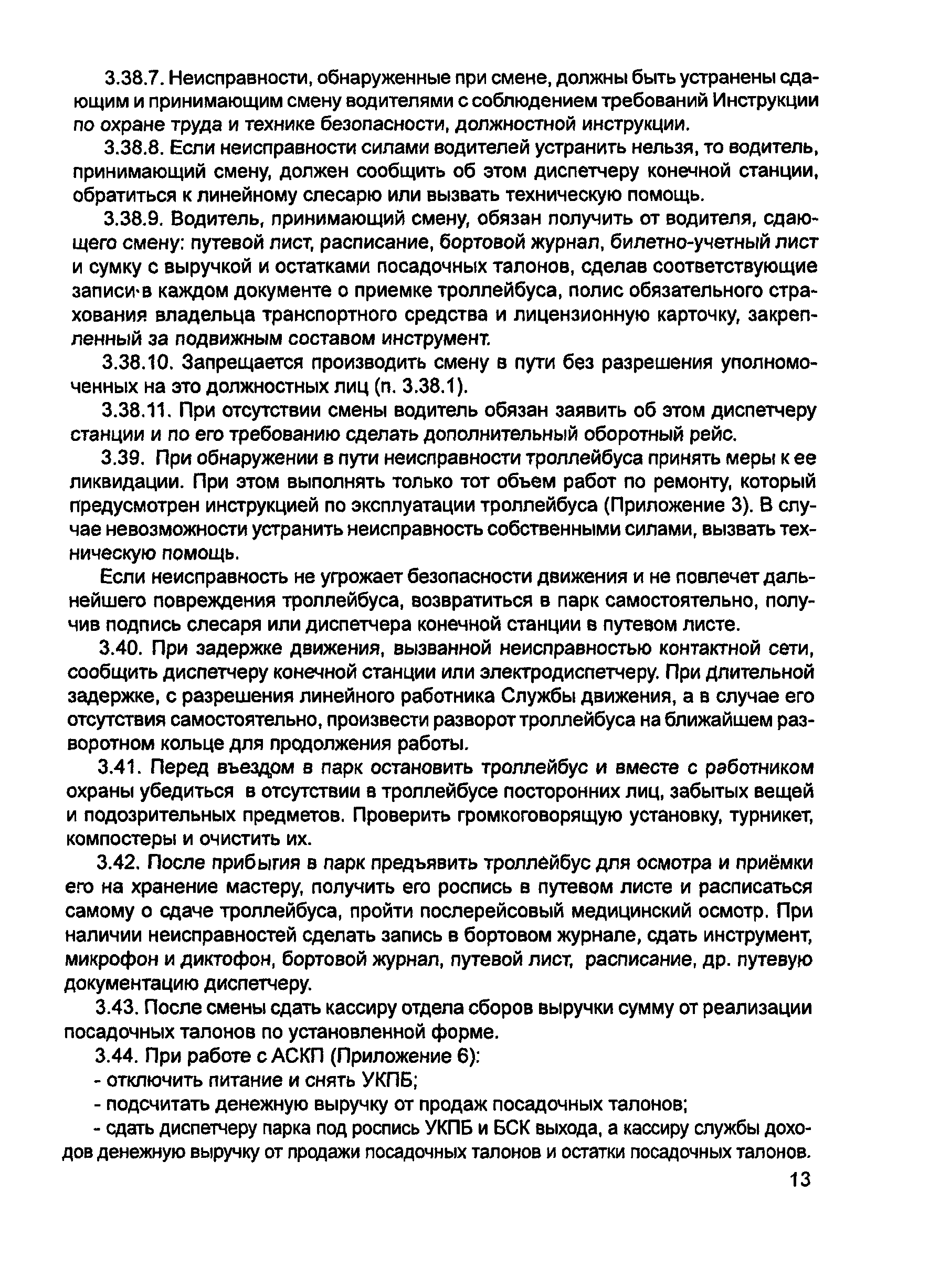 3.38.7. Неисправности, обнаруженные при смене, должны быть устранены сдающим и принимающим смену водителями с соблюдением требований Инструкции по охране труда и технике безопасности, должностной инструкции.

3.38.8. Если неисправности силами водителей устранить нельзя, то водитель, принимающий смену, должен сообщить об этом диспетчеру конечной станции, обратиться к линейному слесарю или вызвать техническую помощь.

3.38.9. Водитель, принимающий смену, обязан получить от водителя, сдающего смену: путевой лист, расписание, бортовой журнал, билетно-учетный лист и сумку с выручкой и остатками посадочных талонов, сделав соответствующие записи в каждом документе о приемке троллейбуса, полис обязательного страхования владельца транспортного средства и лицензионную карточку, закрепленный за подвижным составом инструмент.

3.38.10. Запрещается производить смену в пути без разрешения уполномоченных на это должностных лиц (п. 3.38.1).

3.38.11. При отсутствии смены водитель обязан заявить об этом диспетчеру станции и по его требованию сделать дополнительный оборотный рейс.

3.39. При обнаружении в пути неисправности троллейбуса принять меры к ее ликвидации. При этом выполнять только тот объем работ по ремонту, который предусмотрен инструкцией по эксплуатации троллейбуса (Приложение 3). В случае невозможности устранить неисправность собственными силами, вызвать техническую помощь.

Если неисправность не угрожает безопасности движения и не повлечет дальнейшего повреждения троллейбуса, возвратиться в парк самостоятельно, получив подпись слесаря или диспетчера конечной станции в путевом листе.

3.40. При задержке движения, вызванной неисправностью контактной сети, сообщить диспетчеру конечной станции или электродиспетчеру. При длительной задержке, с разрешения линейного работника Службы движения, а в случае его отсутствия самостоятельно, произвести разворот троллейбуса на ближайшем разворотном кольце для продолжения работы.

3.41. Перед въездом в парк остановить троллейбус и вместе с работником охраны убедиться в отсутствии в троллейбусе посторонних лиц, забытых вещей и подозрительных предметов. Проверить громкоговорящую установку, турникет, компостеры и очистить их.

3.42. После прибытия в парк предъявить троллейбус для осмотра и приёмки его на хранение мастеру, получить его роспись в путевом листе и расписаться самому о сдаче троллейбуса, пройти послерейсовый медицинский осмотр. При наличии неисправностей сделать запись в бортовом журнале, сдать инструмент, микрофон и диктофон, бортовой журнал, путевой лист, расписание, др. путевую документацию диспетчеру.

3.43. После смены сдать кассиру отдела сборов выручки сумму от реализации посадочных талонов по установленной форме.

3.44. При работе с АСКП (Приложение 6):
- отключить питание и снять УКПБ;
- подсчитать денежную выручку от продаж посадочных талонов;
- сдать диспетчеру парка под роспись УКПБ и БСК выхода, а кассиру службы доходов денежную выручку от продажи посадочных талонов и остатки посадочных талонов.

13